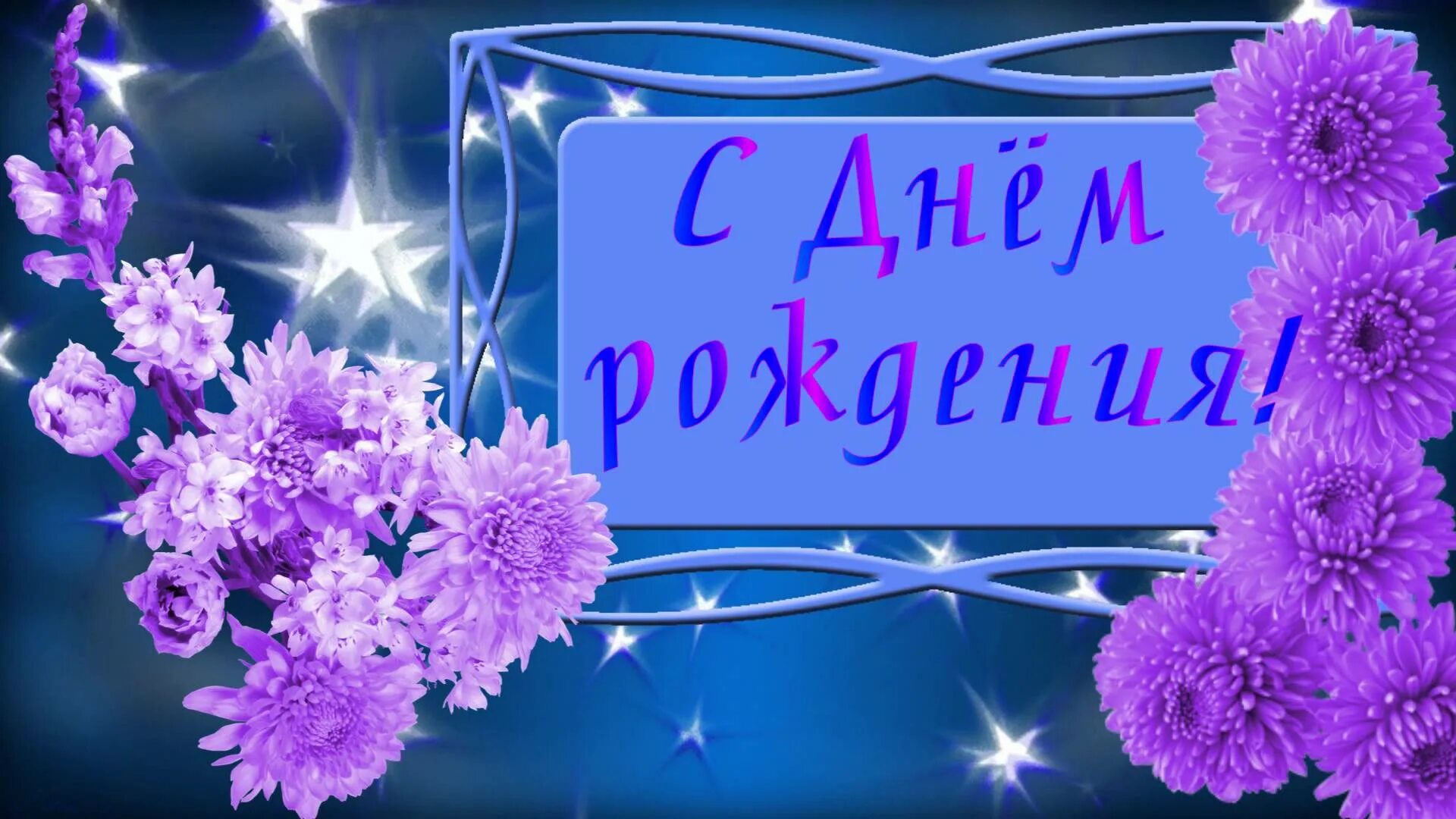 С Днём рождения!